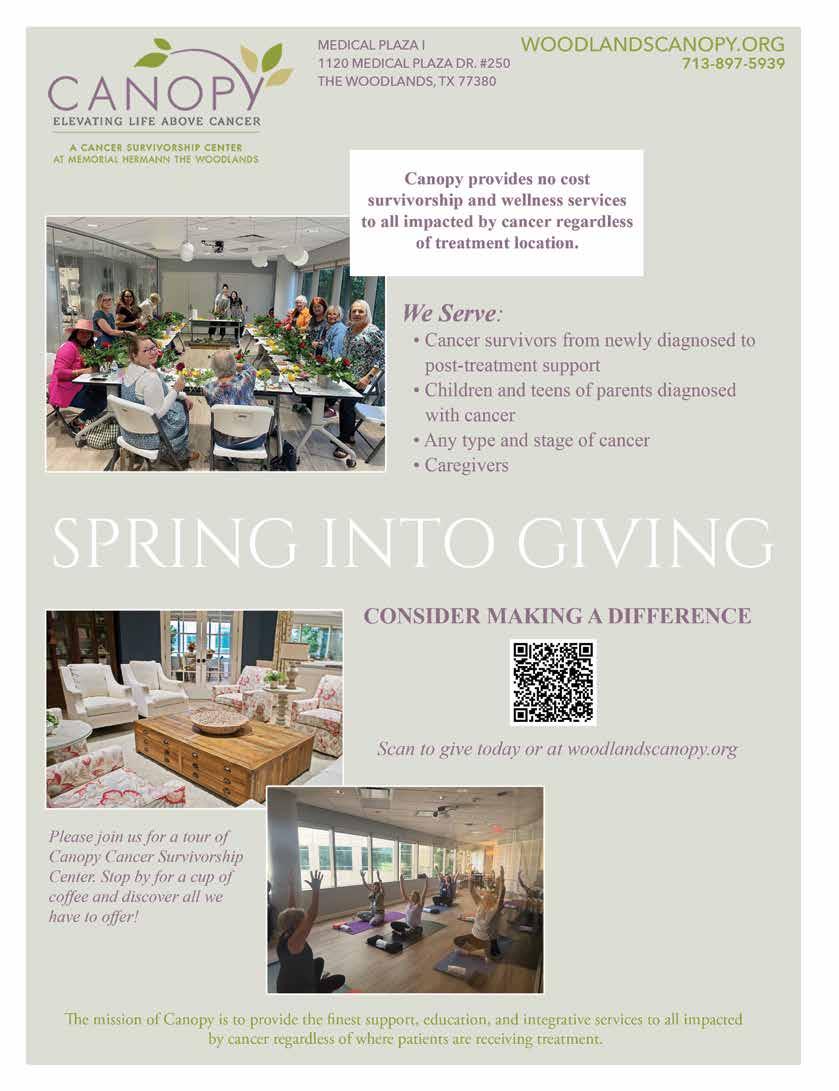 CANOPY
ELEVATING LIFE ABOVE CANCER

A CANCER SURVIVORSHIP CENTER AT MEMORIAL HERMANN THE WOODLANDS

MEDICAL PLAZA I
1120 MEDICAL PLAZA DR. #250
THE WOODLANDS, TX 77380

WOODLANDSCANOPY.ORG
713-897-5939

Canopy provides no cost survivorship and wellness services to all impacted by cancer regardless of treatment location.

We Serve:
• Cancer survivors from newly diagnosed to post-treatment support
• Children and teens of parents diagnosed with cancer
• Any type and stage of cancer
• Caregivers

SPRING INTO GIVING

CONSIDER MAKING A DIFFERENCE

Scan to give today or at woodlandscanopy.org

Please join us for a tour of Canopy Cancer Survivorship Center. Stop by for a cup of coffee and discover all we have to offer!

The mission of Canopy is to provide the finest support, education, and integrative services to all impacted by cancer regardless of where patients are receiving treatment.